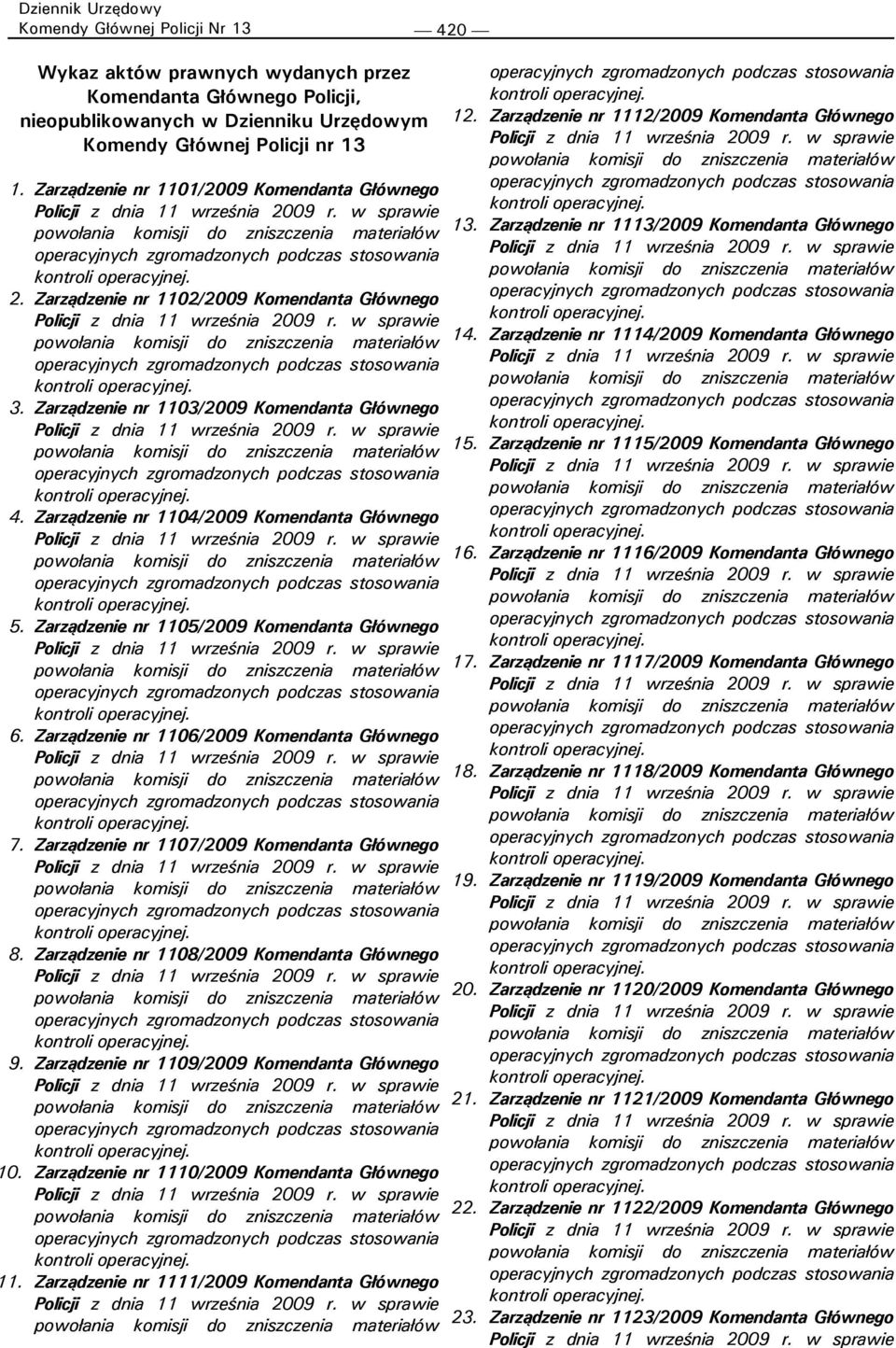 Dziennik Urzędowy
Komendy Głównej Policji Nr 13

— 420 —

Wykaz aktów prawnych wydanych przez Komendanta Głównego Policji, nieopublikowanych w Dzienniku Urzędowym Komendy Głównej Policji nr 13

1. Zarządzenie nr 1101/2009 Komendanta Głównego Policji z dnia 11 września 2009 r. w sprawie powołania komisji do zniszczenia materiałów operacyjnych zgromadzonych podczas stosowania kontroli operacyjnej.

2. Zarządzenie nr 1102/2009 Komendanta Głównego Policji z dnia 11 września 2009 r. w sprawie powołania komisji do zniszczenia materiałów operacyjnych zgromadzonych podczas stosowania kontroli operacyjnej.

3. Zarządzenie nr 1103/2009 Komendanta Głównego Policji z dnia 11 września 2009 r. w sprawie powołania komisji do zniszczenia materiałów operacyjnych zgromadzonych podczas stosowania kontroli operacyjnej.

4. Zarządzenie nr 1104/2009 Komendanta Głównego Policji z dnia 11 września 2009 r. w sprawie powołania komisji do zniszczenia materiałów operacyjnych zgromadzonych podczas stosowania kontroli operacyjnej.

5. Zarządzenie nr 1105/2009 Komendanta Głównego Policji z dnia 11 września 2009 r. w sprawie powołania komisji do zniszczenia materiałów operacyjnych zgromadzonych podczas stosowania kontroli operacyjnej.

6. Zarządzenie nr 1106/2009 Komendanta Głównego Policji z dnia 11 września 2009 r. w sprawie powołania komisji do zniszczenia materiałów operacyjnych zgromadzonych podczas stosowania kontroli operacyjnej.

7. Zarządzenie nr 1107/2009 Komendanta Głównego Policji z dnia 11 września 2009 r. w sprawie powołania komisji do zniszczenia materiałów operacyjnych zgromadzonych podczas stosowania kontroli operacyjnej.

8. Zarządzenie nr 1108/2009 Komendanta Głównego Policji z dnia 11 września 2009 r. w sprawie powołania komisji do zniszczenia materiałów operacyjnych zgromadzonych podczas stosowania kontroli operacyjnej.

9. Zarządzenie nr 1109/2009 Komendanta Głównego Policji z dnia 11 września 2009 r. w sprawie powołania komisji do zniszczenia materiałów operacyjnych zgromadzonych podczas stosowania kontroli operacyjnej.

10. Zarządzenie nr 1110/2009 Komendanta Głównego Policji z dnia 11 września 2009 r. w sprawie powołania komisji do zniszczenia materiałów operacyjnych zgromadzonych podczas stosowania kontroli operacyjnej.

11. Zarządzenie nr 1111/2009 Komendanta Głównego Policji z dnia 11 września 2009 r. w sprawie powołania komisji do zniszczenia materiałów operacyjnych zgromadzonych podczas stosowania kontroli operacyjnej.

12. Zarządzenie nr 1112/2009 Komendanta Głównego Policji z dnia 11 września 2009 r. w sprawie powołania komisji do zniszczenia materiałów operacyjnych zgromadzonych podczas stosowania kontroli operacyjnej.

13. Zarządzenie nr 1113/2009 Komendanta Głównego Policji z dnia 11 września 2009 r. w sprawie powołania komisji do zniszczenia materiałów operacyjnych zgromadzonych podczas stosowania kontroli operacyjnej.

14. Zarządzenie nr 1114/2009 Komendanta Głównego Policji z dnia 11 września 2009 r. w sprawie powołania komisji do zniszczenia materiałów operacyjnych zgromadzonych podczas stosowania kontroli operacyjnej.

15. Zarządzenie nr 1115/2009 Komendanta Głównego Policji z dnia 11 września 2009 r. w sprawie powołania komisji do zniszczenia materiałów operacyjnych zgromadzonych podczas stosowania kontroli operacyjnej.

16. Zarządzenie nr 1116/2009 Komendanta Głównego Policji z dnia 11 września 2009 r. w sprawie powołania komisji do zniszczenia materiałów operacyjnych zgromadzonych podczas stosowania kontroli operacyjnej.

17. Zarządzenie nr 1117/2009 Komendanta Głównego Policji z dnia 11 września 2009 r. w sprawie powołania komisji do zniszczenia materiałów operacyjnych zgromadzonych podczas stosowania kontroli operacyjnej.

18. Zarządzenie nr 1118/2009 Komendanta Głównego Policji z dnia 11 września 2009 r. w sprawie powołania komisji do zniszczenia materiałów operacyjnych zgromadzonych podczas stosowania kontroli operacyjnej.

19. Zarządzenie nr 1119/2009 Komendanta Głównego Policji z dnia 11 września 2009 r. w sprawie powołania komisji do zniszczenia materiałów operacyjnych zgromadzonych podczas stosowania kontroli operacyjnej.

20. Zarządzenie nr 1120/2009 Komendanta Głównego Policji z dnia 11 września 2009 r. w sprawie powołania komisji do zniszczenia materiałów operacyjnych zgromadzonych podczas stosowania kontroli operacyjnej.

21. Zarządzenie nr 1121/2009 Komendanta Głównego Policji z dnia 11 września 2009 r. w sprawie powołania komisji do zniszczenia materiałów operacyjnych zgromadzonych podczas stosowania kontroli operacyjnej.

22. Zarządzenie nr 1122/2009 Komendanta Głównego Policji z dnia 11 września 2009 r. w sprawie powołania komisji do zniszczenia materiałów operacyjnych zgromadzonych podczas stosowania kontroli operacyjnej.

23. Zarządzenie nr 1123/2009 Komendanta Głównego Policji z dnia 11 września 2009 r. w sprawie